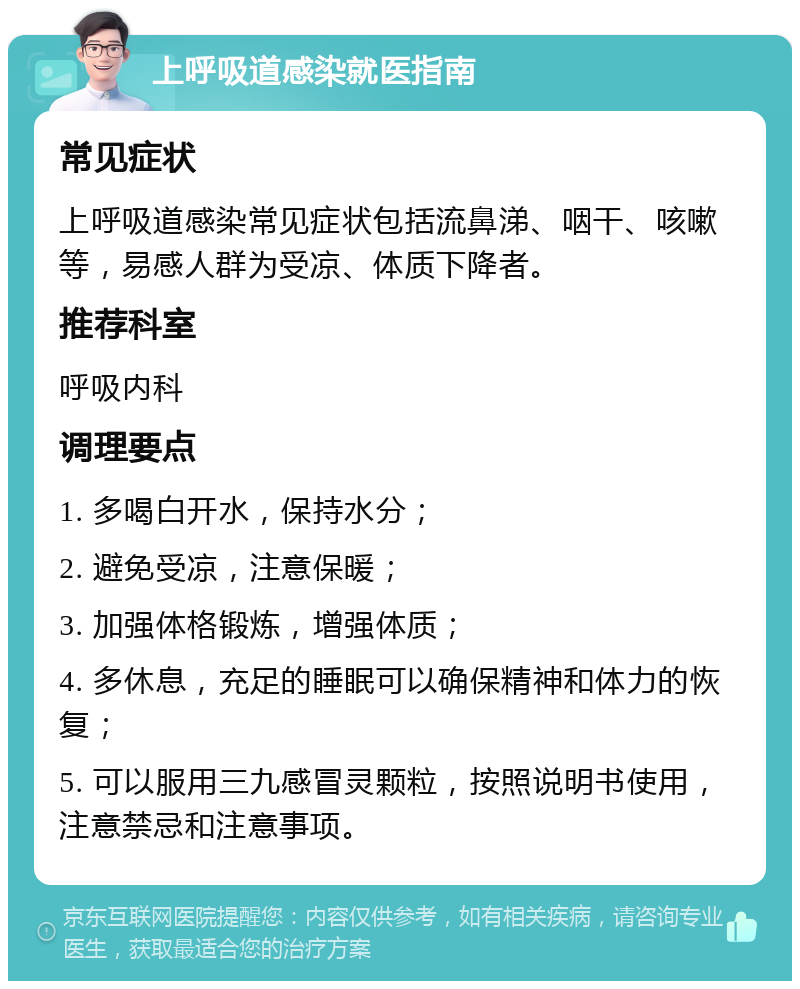 上呼吸道感染就医指南

常见症状

上呼吸道感染常见症状包括流鼻涕、咽干、咳嗽等，易感人群为受凉、体质下降者。

推荐科室

呼吸内科

调理要点

1. 多喝白开水，保持水分；

2. 避免受凉，注意保暖；

3. 加强体格锻炼，增强体质；

4. 多休息，充足的睡眠可以确保精神和体力的恢复；

5. 可以服用三九感冒灵颗粒，按照说明书使用，注意禁忌和注意事项。

京东互联网医院提醒您：内容仅供参考，如有相关疾病，请咨询专业医生，获取最适合您的治疗方案